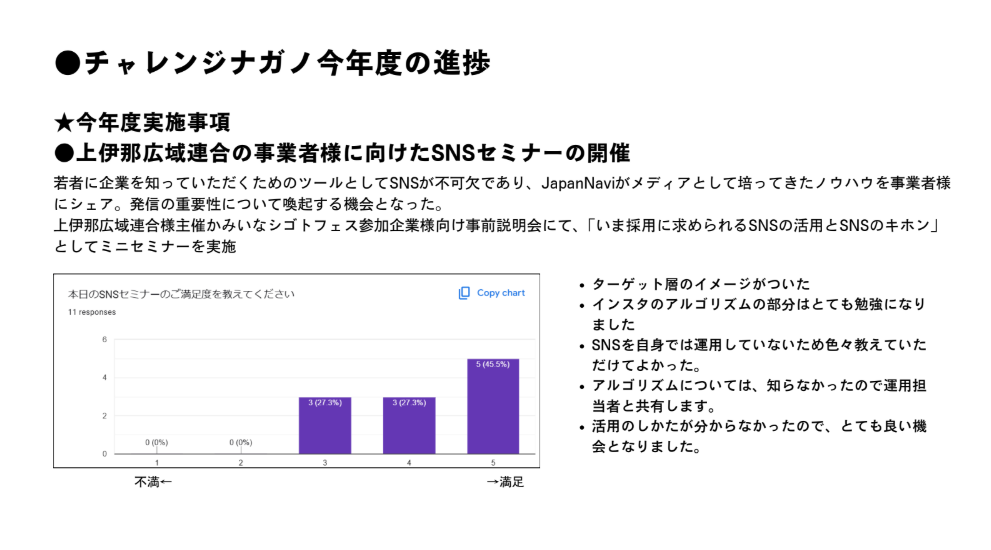 ●チャレンジナガノ今年度の進捗

★今年度実施事項
●上伊那広域連合の事業者様に向けたSNSセミナーの開催

若者に企業を知っていただくためのツールとしてSNSが不可欠であり、JapanNaviがメディアとして培ってきたノウハウを事業者様にシェア。発信の重要性について喚起する機会となった。
上伊那広域連合様主催かみいなシゴトフェス参加企業様向け事前説明会にて、「いま採用に求められるSNSの活用とSNSのキホン」としてミニセミナーを実施

本日のSNSセミナーのご満足度を教えてください
Copy chart
11 responses
6
4
2
0
0 (0%)
0 (0%)
3 (27.3%)
3 (27.3%)
5 (45.5%)
1
2
3
4
5
不満←
→満足

• ターゲット層のイメージがついた
• インスタのアルゴリズムの部分はとても勉強になりました
• SNSを自身では運用していないため色々教えていただけてよかった。
• アルゴリズムについては、知らなかったので運用担当者と共有します。
• 活用のしかたが分からなかったので、とても良い機会となりました。